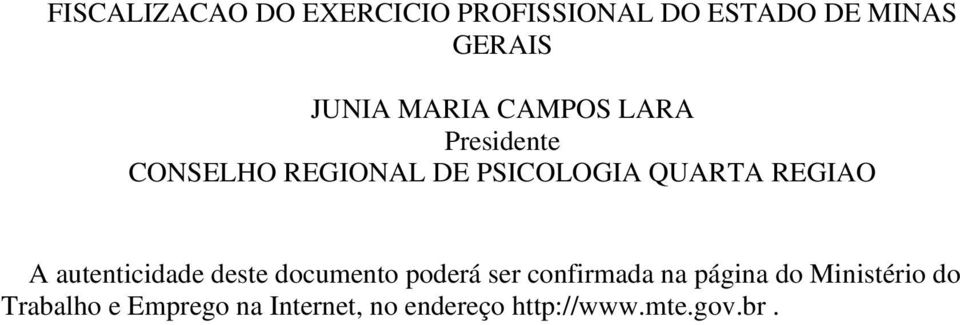 FISCALIZACAO DO EXERCICIO PROFISSIONAL DO ESTADO DE MINAS GERAIS

JUNIA MARIA CAMPOS LARA
Presidente
CONSELHO REGIONAL DE PSICOLOGIA QUARTA REGIAO

A autenticidade deste documento poderá ser confirmada na página do Ministério do Trabalho e Emprego na Internet, no endereço http://www.mte.gov.br .